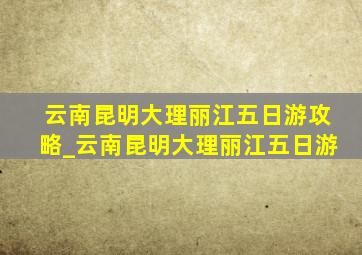 云南昆明大理丽江五日游攻略_云南昆明大理丽江五日游